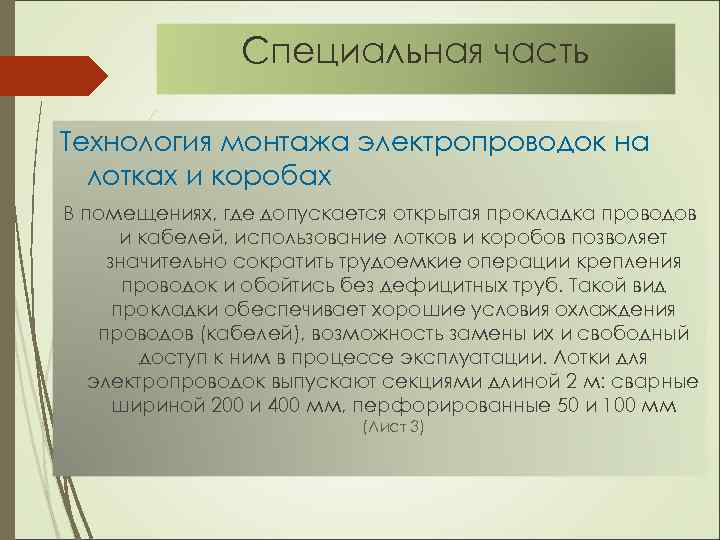 Специальная часть

Технология монтажа электропроводок на лотках и коробах

В помещениях, где допускается открытая прокладка проводов и кабелей, использование лотков и коробов позволяет значительно сократить трудоемкие операции крепления проводок и обойтись без дефицитных труб. Такой вид прокладки обеспечивает хорошие условия охлаждения проводов (кабелей), возможность замены их и свободный доступ к ним в процессе эксплуатации. Лотки для электропроводок выпускают секциями длиной 2 м: сварные шириной 200 и 400 мм, перфорированные 50 и 100 мм (Лист 3)